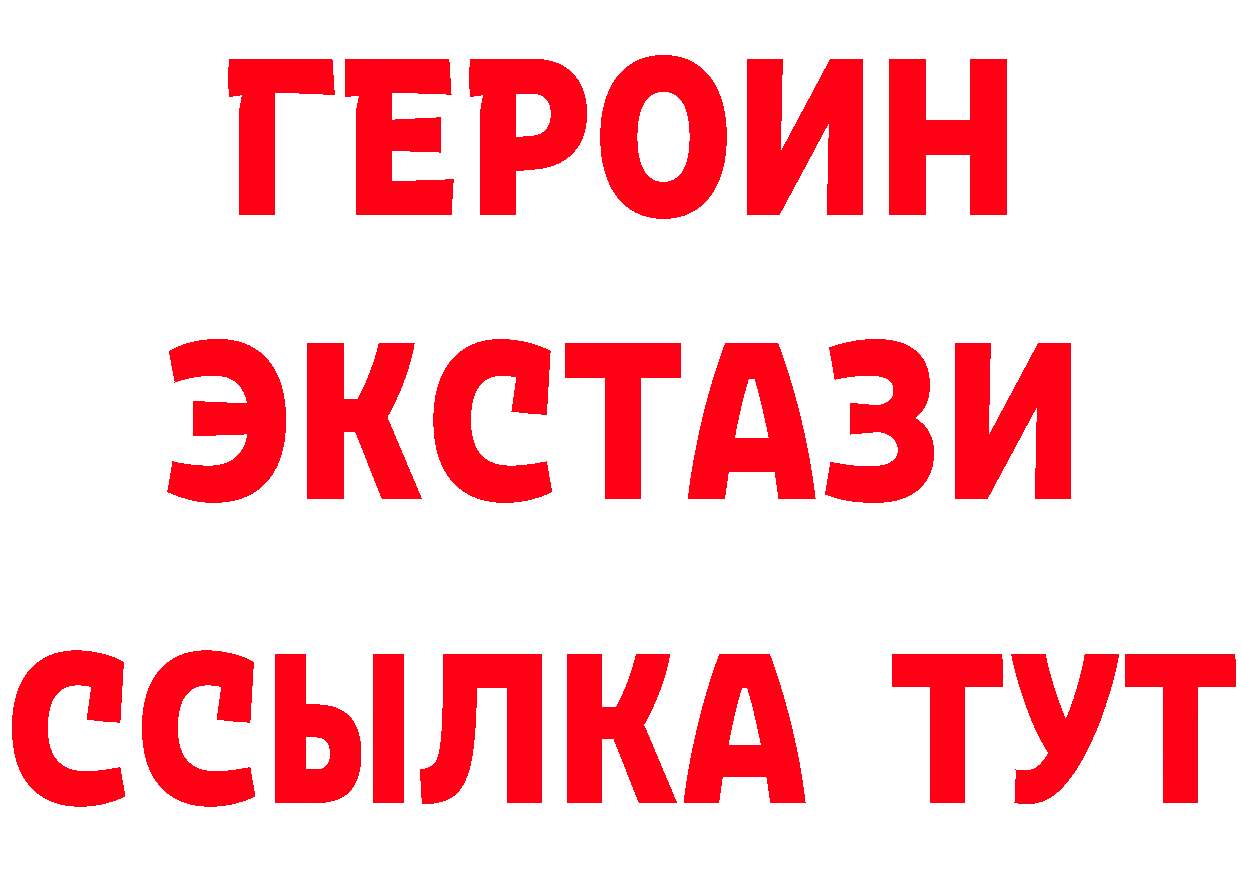 ГЕРОИН
ЭКСТАЗИ
ССЫЛКА ТУТ